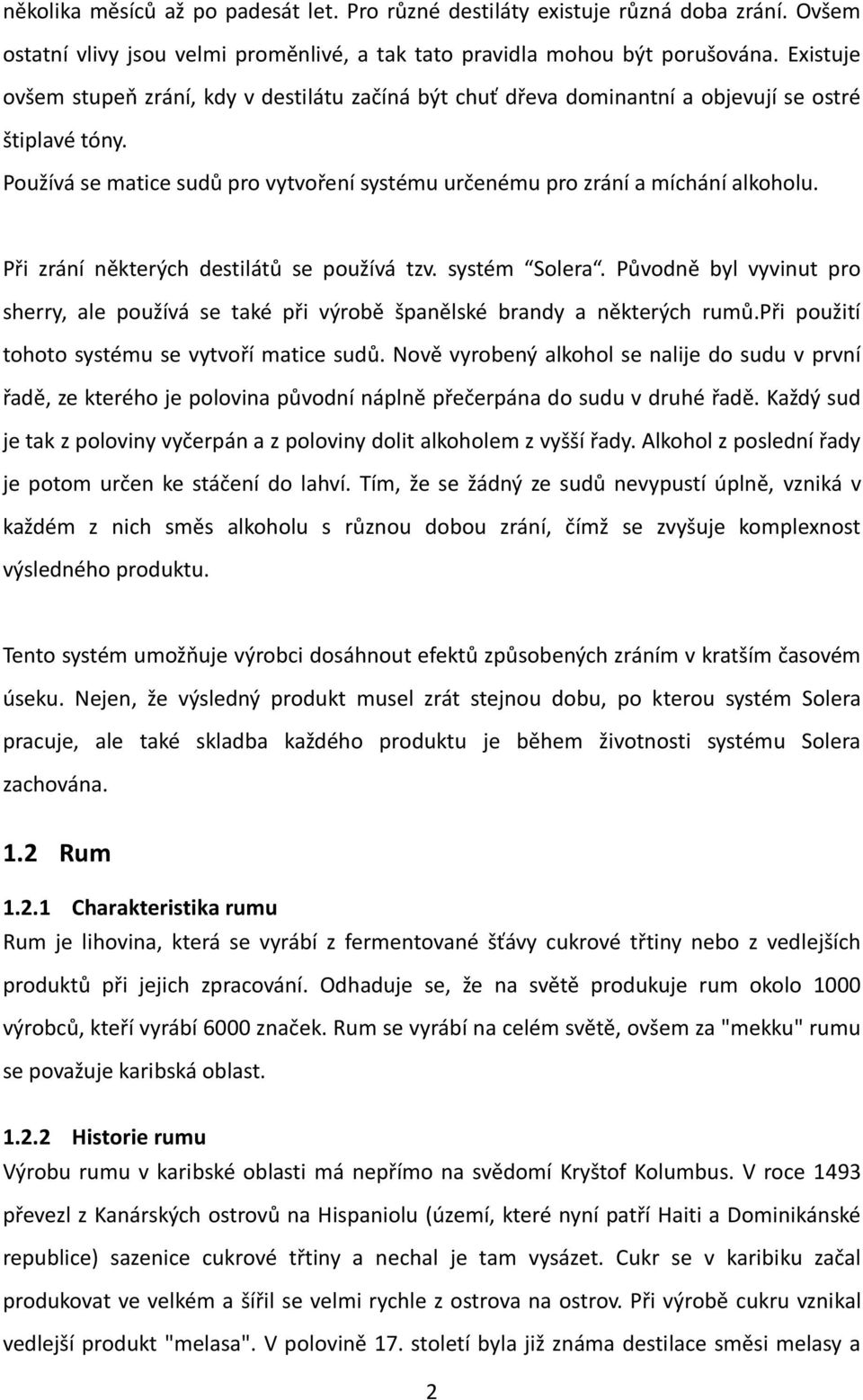 několika měsíců až po padesát let. Pro různé destiláty existuje různá doba zrání. Ovšem ostatní vlivy jsou velmi proměnlivé, a tak tato pravidla mohou být porušována. Existuje ovšem stupeň zrání, kdy v destilátu začíná být chuť dřeva dominantní a objevují se ostré štiplavé tóny.

Používá se matice sudů pro vytvoření systému určenému pro zrání a míchání alkoholu.

Při zrání některých destilátů se používá tzv. systém “Solera“. Původně byl vyvinut pro sherry, ale používá se také při výrobě španělské brandy a některých rumů.při použití tohoto systému se vytvoří matice sudů. Nově vyrobený alkohol se nalije do sudu v první řadě, ze kterého je polovina původní náplně přečerpána do sudu v druhé řadě. Každý sud je tak z poloviny vyčerpán a z poloviny dolit alkoholem z vyšší řady. Alkohol z poslední řady je potom určen ke stáčení do lahví. Tím, že se žádný ze sudů nevypustí úplně, vzniká v každém z nich směs alkoholu s různou dobou zrání, čímž se zvyšuje komplexnost výsledného produktu.

Tento systém umožňuje výrobci dosáhnout efektů způsobených zráním v kratším časovém úseku. Nejen, že výsledný produkt musel zrát stejnou dobu, po kterou systém Solera pracuje, ale také skladba každého produktu je během životnosti systému Solera zachována.

1.2 Rum

1.2.1 Charakteristika rumu
Rum je lihovina, která se vyrábí z fermentované šťávy cukrové třtiny nebo z vedlejších produktů při jejich zpracování. Odhaduje se, že na světě produkuje rum okolo 1000 výrobců, kteří vyrábí 6000 značek. Rum se vyrábí na celém světě, ovšem za "mekku" rumu se považuje karibská oblast.

1.2.2 Historie rumu
Výrobu rumu v karibské oblasti má nepřímo na svědomí Kryštof Kolumbus. V roce 1493 převezl z Kanárských ostrovů na Hispaniolu (území, které nyní patří Haiti a Dominikánské republice) sazenice cukrové třtiny a nechal je tam vysázet. Cukr se v karibiku začal produkovat ve velkém a šířil se velmi rychle z ostrova na ostrov. Při výrobě cukru vznikal vedlejší produkt "melasa". V polovině 17. století byla již známa destilace směsi melasy a

2